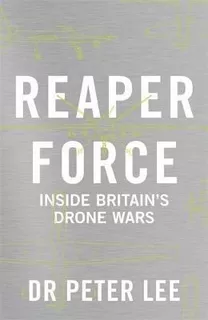 REAPER FORCE

INSIDE BRITAIN'S DRONE WARS

DR PETER LEE